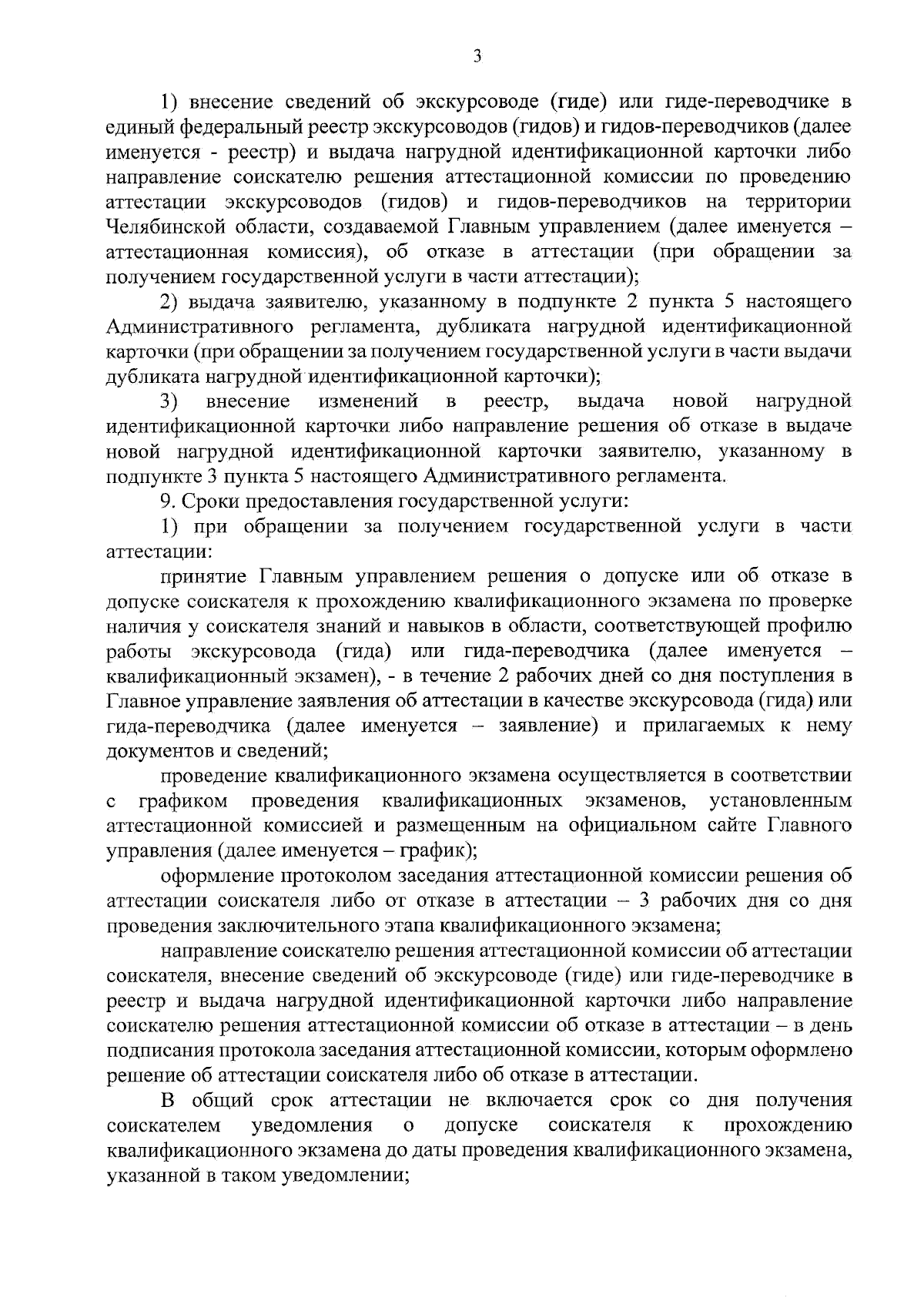 3

1) внесение сведений об экскурсоводе (гиде) или гиде-переводчике в единый федеральный реестр экскурсоводов (гидов) и гидов-переводчиков (далее именуется - реестр) и выдача нагрудной идентификационной карточки либо направление соискателю решения аттестационной комиссии по проведению аттестации экскурсоводов (гидов) и гидов-переводчиков на территории Челябинской области, создаваемой Главным управлением (далее именуется – аттестационная комиссия), об отказе в аттестации (при обращении за получением государственной услуги в части аттестации);

2) выдача заявителю, указанному в подпункте 2 пункта 5 настоящего Административного регламента, дубликата нагрудной идентификационной карточки (при обращении за получением государственной услуги в части выдачи дубликата нагрудной идентификационной карточки);

3) внесение изменений в реестр, выдача новой нагрудной идентификационной карточки либо направление решения об отказе в выдаче новой нагрудной идентификационной карточки заявителю, указанному в подпункте 3 пункта 5 настоящего Административного регламента.

9. Сроки предоставления государственной услуги:

1) при обращении за получением государственной услуги в части аттестации:

принятие Главным управлением решения о допуске или об отказе в допуске соискателя к прохождению квалификационного экзамена по проверке наличия у соискателя знаний и навыков в области, соответствующей профилю работы экскурсовода (гида) или гида-переводчика (далее именуется – квалификационный экзамен), - в течение 2 рабочих дней со дня поступления в Главное управление заявления об аттестации в качестве экскурсовода (гида) или гида-переводчика (далее именуется – заявление) и прилагаемых к нему документов и сведений;

проведение квалификационного экзамена осуществляется в соответствии с графиком проведения квалификационных экзаменов, установленным аттестационной комиссией и размещенным на официальном сайте Главного управления (далее именуется – график);

оформление протоколом заседания аттестационной комиссии решения об аттестации соискателя либо от отказе в аттестации – 3 рабочих дня со дня проведения заключительного этапа квалификационного экзамена;

направление соискателю решения аттестационной комиссии об аттестации соискателя, внесение сведений об экскурсоводе (гиде) или гиде-переводчике в реестр и выдача нагрудной идентификационной карточки либо направление соискателю решения аттестационной комиссии об отказе в аттестации – в день подписания протокола заседания аттестационной комиссии, которым оформлено решение об аттестации соискателя либо об отказе в аттестации.

В общий срок аттестации не включается срок со дня получения соискателем уведомления о допуске соискателя к прохождению квалификационного экзамена до даты проведения квалификационного экзамена, указанной в таком уведомлении;